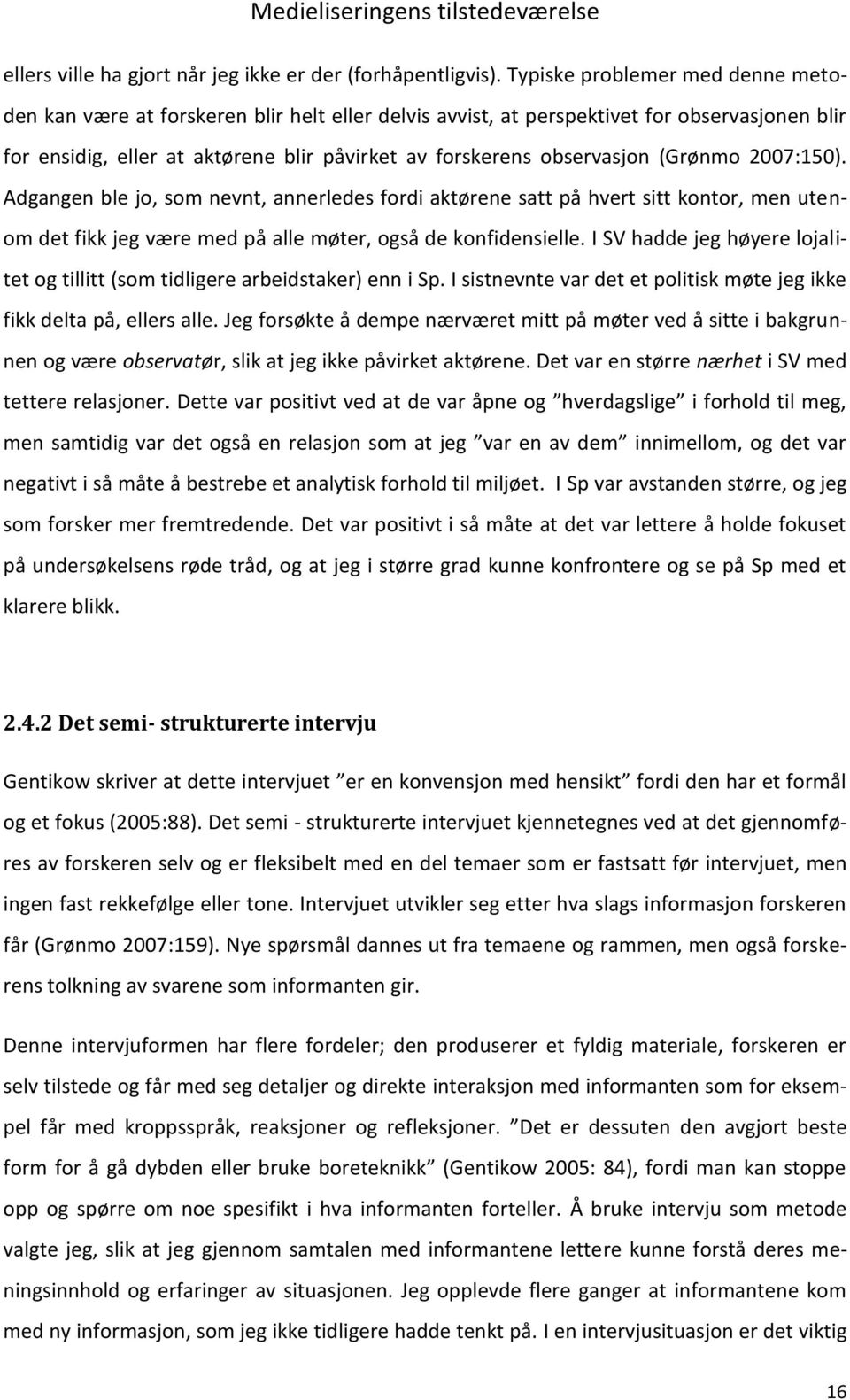 Medieliseringens tilstedeværelse

ellers ville ha gjort når jeg ikke er der (forhåpentligvis). Typiske problemer med denne metoden kan være at forskeren blir helt eller delvis avvist, at perspektivet for observasjonen blir for ensidig, eller at aktørene blir påvirket av forskerens observasjon (Grønmo 2007:150). Adgangen ble jo, som nevnt, annerledes fordi aktørene satt på hvert sitt kontor, men utenom det fikk jeg være med på alle møter, også de konfidensielle. I SV hadde jeg høyere lojalitet og tillitt (som tidligere arbeidstaker) enn i Sp. I sistnevnte var det et politisk møte jeg ikke fikk delta på, ellers alle. Jeg forsøkte å dempe nærværet mitt på møter ved å sitte i bakgrunnen og være observatør, slik at jeg ikke påvirket aktørene. Det var en større nærhet i SV med tettere relasjoner. Dette var positivt ved at de var åpne og ”hverdagslige” i forhold til meg, men samtidig var det også en relasjon som at jeg ”var en av dem” innimellom, og det var negativt i så måte å bestrebe et analytisk forhold til miljøet. I Sp var avstanden større, og jeg som forsker mer fremtredende. Det var positivt i så måte at det var lettere å holde fokuset på undersøkelsens røde tråd, og at jeg i større grad kunne konfrontere og se på Sp med et klarere blikk.

2.4.2 Det semi- strukturerte intervju

Gentikow skriver at dette intervjuet ”er en konvensjon med hensikt” fordi den har et formål og et fokus (2005:88). Det semi - strukturerte intervjuet kjennetegnes ved at det gjennomføres av forskeren selv og er fleksibelt med en del temaer som er fastsatt før intervjuet, men ingen fast rekkefølge eller tone. Intervjuet utvikler seg etter hva slags informasjon forskeren får (Grønmo 2007:159). Nye spørsmål dannes ut fra temaene og rammen, men også forskerens tolkning av svarene som informanten gir.

Denne intervjuformen har flere fordeler; den produserer et fyldig materiale, forskeren er selv tilstede og får med seg detaljer og direkte interaksjon med informanten som for eksempel får med kroppsspråk, reaksjoner og refleksjoner. ”Det er dessuten den avgjort beste form for å gå dybden eller bruke boreteknikk” (Gentikow 2005: 84), fordi man kan stoppe opp og spørre om noe spesifikt i hva informanten forteller. Å bruke intervju som metode valgte jeg, slik at jeg gjennom samtalen med informantene lettere kunne forstå deres meningsinnhold og erfaringer av situasjonen. Jeg opplevde flere ganger at informantene kom med ny informasjon, som jeg ikke tidligere hadde tenkt på. I en intervjusituasjon er det viktig

16